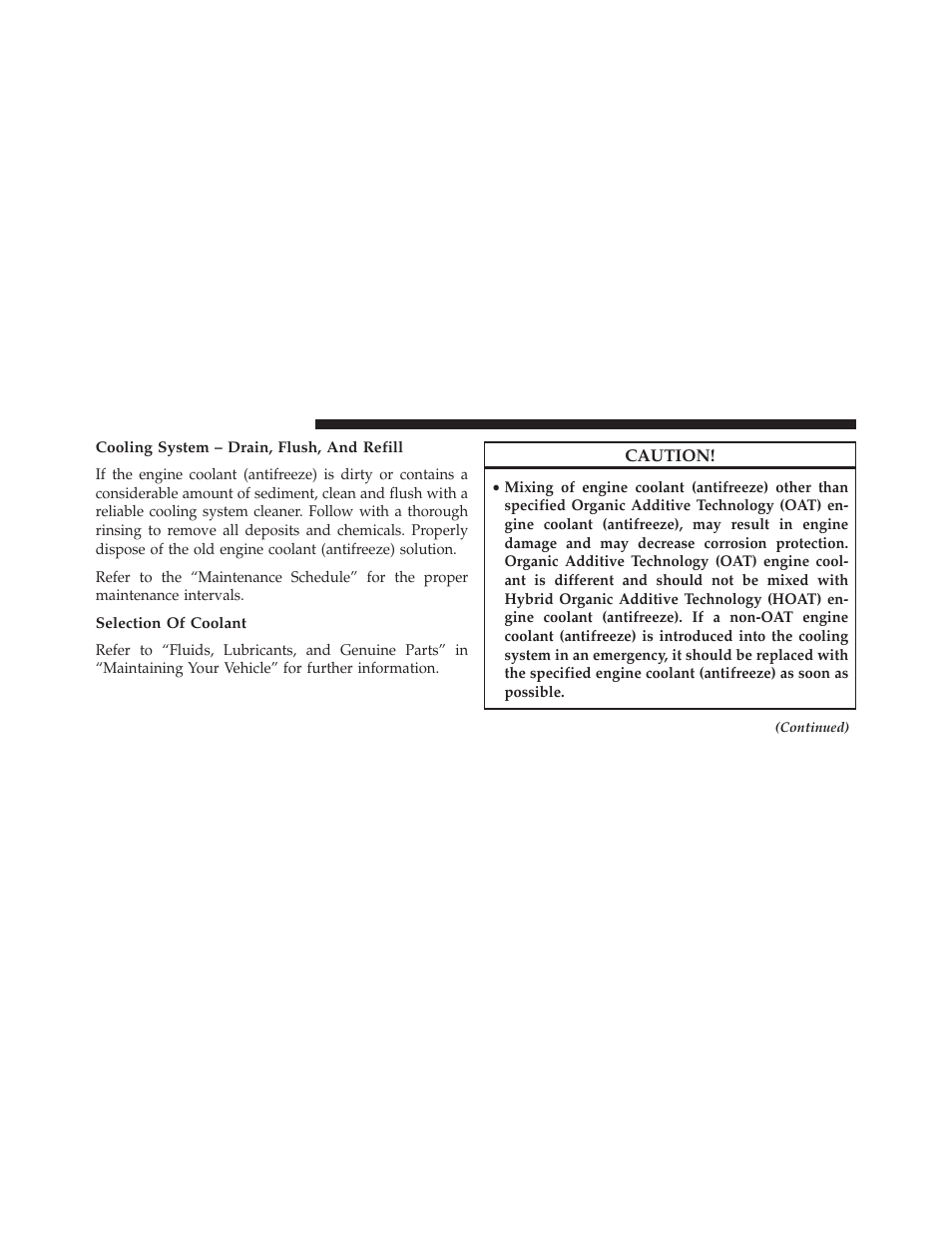 Cooling System – Drain, Flush, And Refill

If the engine coolant (antifreeze) is dirty or contains a considerable amount of sediment, clean and flush with a reliable cooling system cleaner. Follow with a thorough rinsing to remove all deposits and chemicals. Properly dispose of the old engine coolant (antifreeze) solution.

Refer to the “Maintenance Schedule” for the proper maintenance intervals.

Selection Of Coolant

Refer to “Fluids, Lubricants, and Genuine Parts” in “Maintaining Your Vehicle” for further information.

CAUTION!

• Mixing of engine coolant (antifreeze) other than specified Organic Additive Technology (OAT) engine coolant (antifreeze), may result in engine damage and may decrease corrosion protection. Organic Additive Technology (OAT) engine coolant is different and should not be mixed with Hybrid Organic Additive Technology (HOAT) engine coolant (antifreeze). If a non-OAT engine coolant (antifreeze) is introduced into the cooling system in an emergency, it should be replaced with the specified engine coolant (antifreeze) as soon as possible.

(Continued)